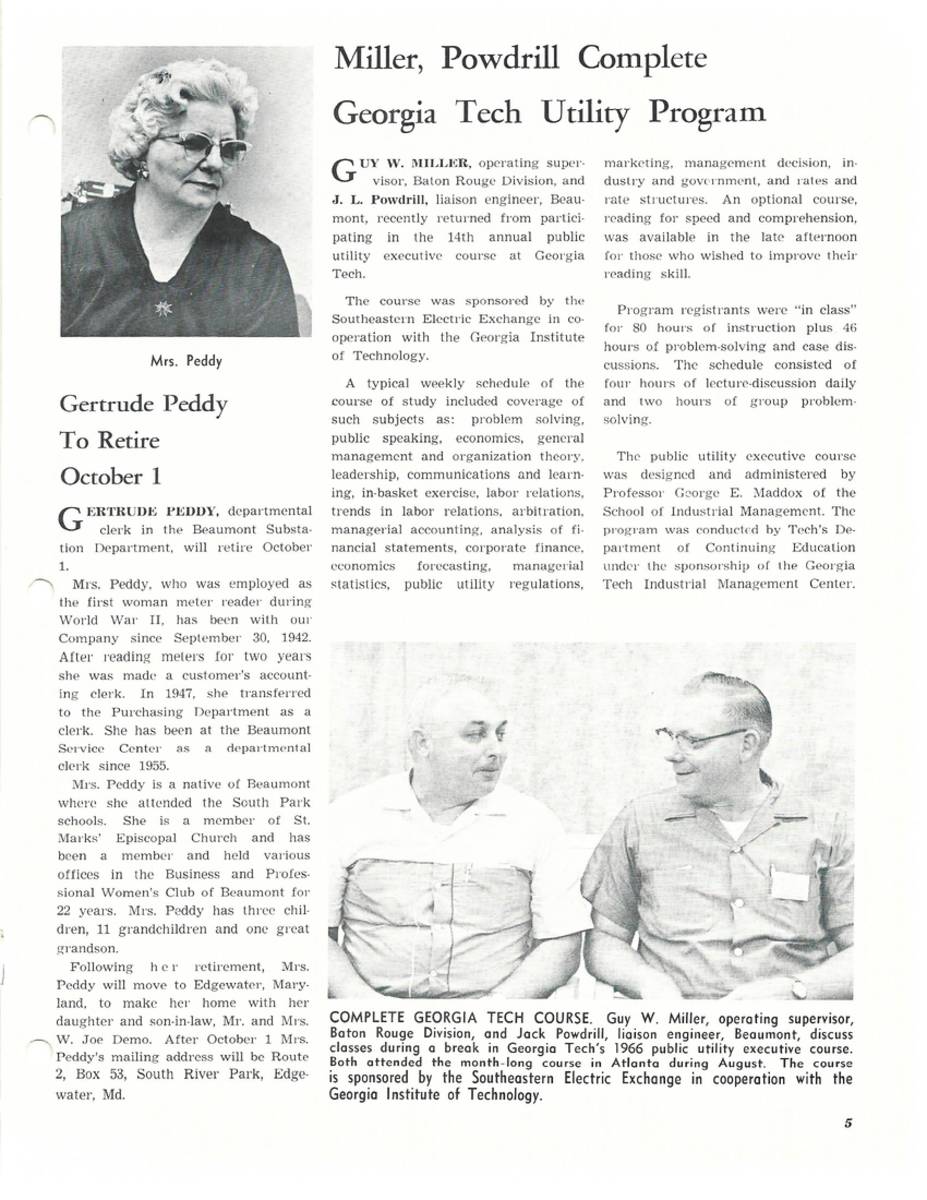 Mrs. Peddy

Gertrude Peddy To Retire October 1

GERTRUDE PEDDY, departmental clerk in the Beaumont Substation Department, will retire October 1.

Mrs. Peddy, who was employed as the first woman meter reader during World War II, has been with our Company since September 30, 1942. After reading meters for two years she was made a customer's accounting clerk. In 1947, she transferred to the Purchasing Department as a clerk. She has been at the Beaumont Service Center as a departmental clerk since 1955.

Mrs. Peddy is a native of Beaumont where she attended the South Park schools. She is a member of St. Marks' Episcopal Church and has been a member and held various offices in the Business and Professional Women's Club of Beaumont for 22 years. Mrs. Peddy has three children, 11 grandchildren and one great grandson.

Following her retirement, Mrs. Peddy will move to Edgewater, Maryland, to make her home with her daughter and son-in-law, Mr. and Mrs. W. Joe Demo. After October 1 Mrs. Peddy's mailing address will be Route 2, Box 53, South River Park, Edgewater, Md.

Miller, Powdrill Complete Georgia Tech Utility Program

GUY W. MILLER, operating supervisor, Baton Rouge Division, and J. L. Powdrill, liaison engineer, Beaumont, recently returned from participating in the 14th annual public utility executive course at Georgia Tech.

The course was sponsored by the Southeastern Electric Exchange in cooperation with the Georgia Institute of Technology.

A typical weekly schedule of the course of study included coverage of such subjects as: problem solving, public speaking, economics, general management and organization theory, leadership, communications and learning, in-basket exercise, labor relations, trends in labor relations, arbitration, managerial accounting, analysis of financial statements, corporate finance, economics forecasting, managerial statistics, public utility regulations, marketing, management decision, industry and government, and rates and rate structures. An optional course, reading for speed and comprehension, was available in the late afternoon for those who wished to improve their reading skill.

Program registrants were "in class" for 80 hours of instruction plus 46 hours of problem-solving and case discussions. The schedule consisted of four hours of lecture-discussion daily and two hours of group problem-solving.

The public utility executive course was designed and administered by Professor George E. Maddox of the School of Industrial Management. The program was conducted by Tech's Department of Continuing Education under the sponsorship of the Georgia Tech Industrial Management Center.

COMPLETE GEORGIA TECH COURSE. Guy W. Miller, operating supervisor, Baton Rouge Division, and Jack Powdrill, liaison engineer, Beaumont, discuss classes during a break in Georgia Tech's 1966 public utility executive course. Both attended the month-long course in Atlanta during August. The course is sponsored by the Southeastern Electric Exchange in cooperation with the Georgia Institute of Technology.

5